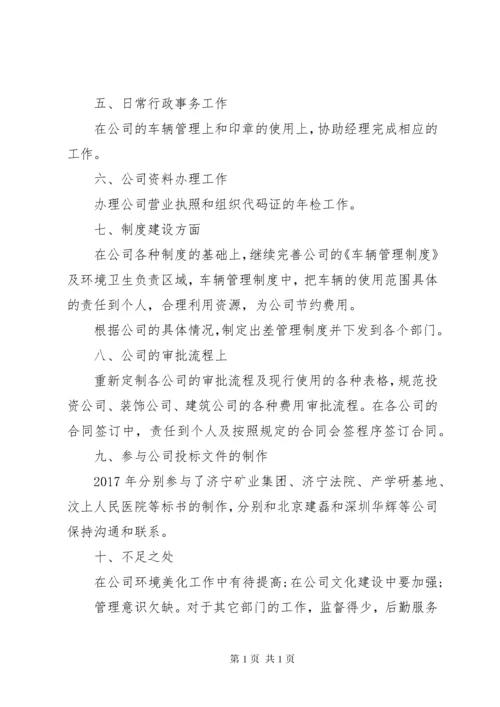 五、日常行政事务工作

在公司的车辆管理上和印章的使用上，协助经理完成相应的工作。

六、公司资料办理工作

办理公司营业执照和组织代码证的年检工作。

七、制度建设方面

在公司各种制度的基础上，继续完善公司的《车辆管理制度》及环境卫生负责区域，车辆管理制度中，把车辆的使用范围具体的责任到个人，合理利用资源，为公司节约费用。

根据公司的具体情况，制定出差管理制度并下发到各个部门。

八、公司的审批流程上

重新定制各公司的审批流程及现行使用的各种表格，规范投资公司、装饰公司、建筑公司的各种费用审批流程。在各公司的合同签订中，责任到个人及按照规定的合同会签程序签订合同。

九、参与公司投标文件的制作

2017年分别参与了济宁矿业集团、济宁法院、产学研基地、汶上人民医院等标书的制作，分别和北京建磊和深圳华辉等公司保持沟通和联系。

十、不足之处

在公司环境美化工作中有待提高；在公司文化建设中要加强；管理意识欠缺。对于其它部门的工作，监督得少，后勤服务

第1页 共1页